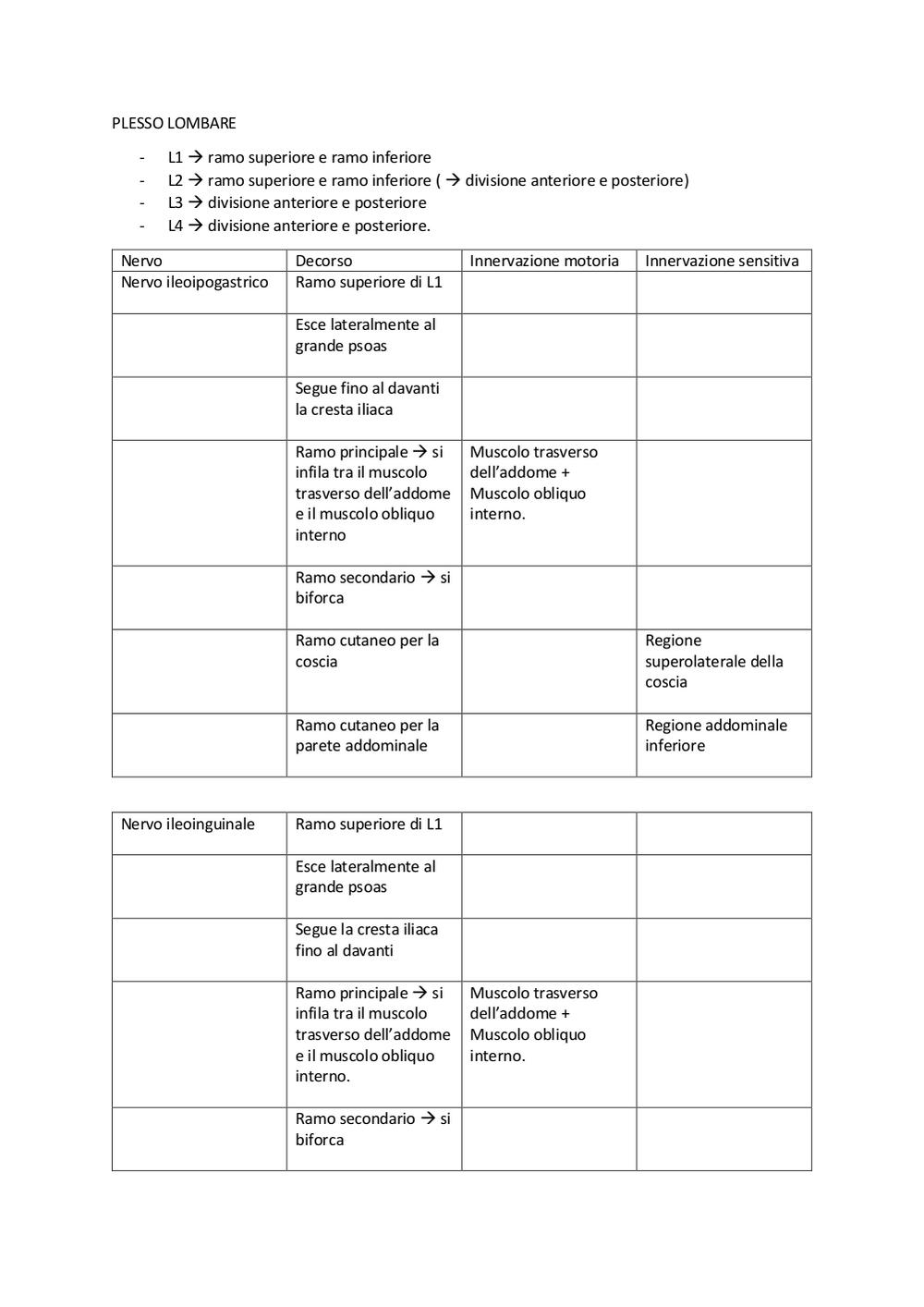 PLESSO LOMBARE

- L1 → ramo superiore e ramo inferiore
- L2 → ramo superiore e ramo inferiore ( → divisione anteriore e posteriore)
- L3 → divisione anteriore e posteriore
- L4 → divisione anteriore e posteriore.

| Nervo | Decorso | Innervazione motoria | Innervazione sensitiva |
|---|---|---|---|
| Nervo ileoipogastrico | Ramo superiore di L1 | | |
| | Esce lateralmente al grande psoas | | |
| | Segue fino al davanti la cresta iliaca | | |
| | Ramo principale → si infila tra il muscolo trasverso dell'addome e il muscolo obliquo interno | Muscolo trasverso dell'addome + Muscolo obliquo interno. | |
| | Ramo secondario → si biforca | | |
| | Ramo cutaneo per la coscia | | Regione superolaterale della coscia |
| | Ramo cutaneo per la parete addominale | | Regione addominale inferiore |

| | | | |
|---|---|---|---|
| Nervo ileoinguinale | Ramo superiore di L1 | | |
| | Esce lateralmente al grande psoas | | |
| | Segue la cresta iliaca fino al davanti | | |
| | Ramo principale → si infila tra il muscolo trasverso dell'addome e il muscolo obliquo interno. | Muscolo trasverso dell'addome + Muscolo obliquo interno. | |
| | Ramo secondario → si biforca | | |